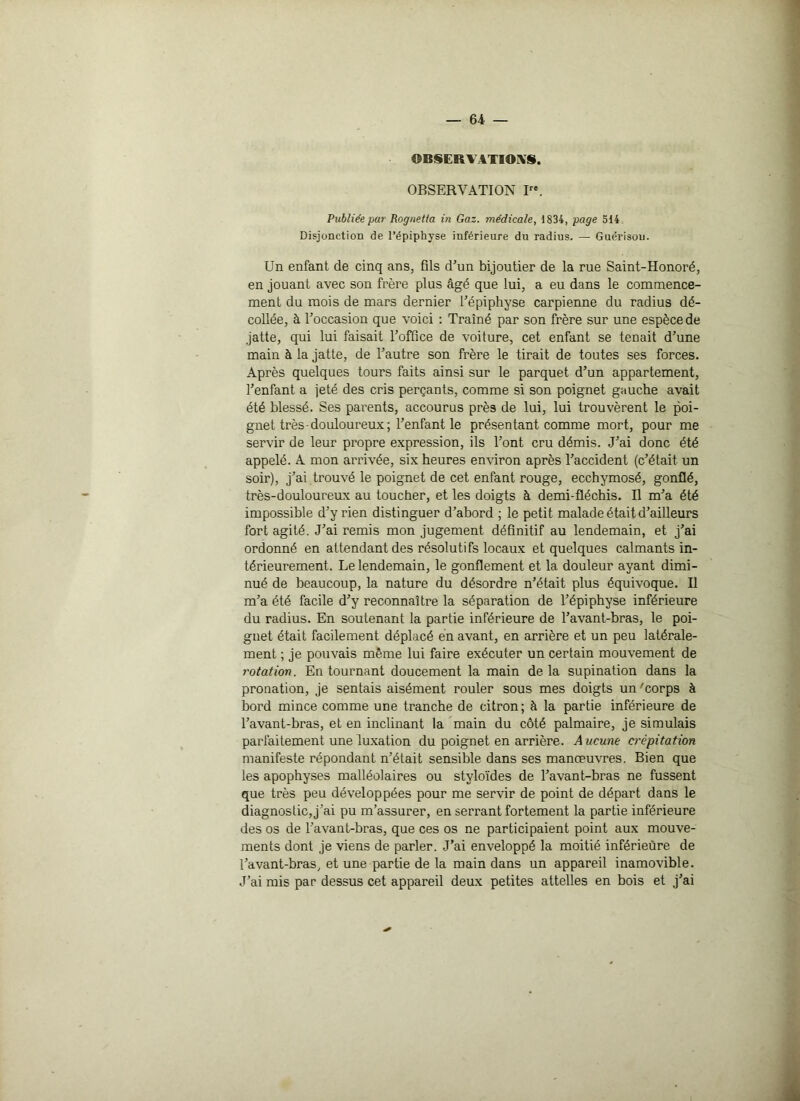 — 64 —

OBSERVATIONS.

OBSERVATION Ire.

Publiée par Rognetta in Gaz. médicale, 1834, page 514.
Disjonction de l'épiphyse inférieure du radius. — Guérison.

Un enfant de cinq ans, fils d'un bijoutier de la rue Saint-Honoré, en jouant avec son frère plus âgé que lui, a eu dans le commencement du mois de mars dernier l'épiphyse carpienne du radius décollée, à l'occasion que voici : Traîné par son frère sur une espèce de jatte, qui lui faisait l'office de voiture, cet enfant se tenait d'une main à la jatte, de l'autre son frère le tirait de toutes ses forces. Après quelques tours faits ainsi sur le parquet d'un appartement, l'enfant a jeté des cris perçants, comme si son poignet gauche avait été blessé. Ses parents, accourus près de lui, lui trouvèrent le poignet très-douloureux; l'enfant le présentant comme mort, pour me servir de leur propre expression, ils l'ont cru démis. J'ai donc été appelé. A mon arrivée, six heures environ après l'accident (c'était un soir), j'ai trouvé le poignet de cet enfant rouge, ecchymosé, gonflé, très-douloureux au toucher, et les doigts à demi-fléchis. Il m'a été impossible d'y rien distinguer d'abord ; le petit malade était d'ailleurs fort agité. J'ai remis mon jugement définitif au lendemain, et j'ai ordonné en attendant des résolutifs locaux et quelques calmants intérieurement. Le lendemain, le gonflement et la douleur ayant diminué de beaucoup, la nature du désordre n'était plus équivoque. Il m'a été facile d'y reconnaître la séparation de l'épiphyse inférieure du radius. En soutenant la partie inférieure de l'avant-bras, le poignet était facilement déplacé en avant, en arrière et un peu latéralement ; je pouvais même lui faire exécuter un certain mouvement de rotation. En tournant doucement la main de la supination dans la pronation, je sentais aisément rouler sous mes doigts un corps à bord mince comme une tranche de citron; à la partie inférieure de l'avant-bras, et en inclinant la main du côté palmaire, je simulais parfaitement une luxation du poignet en arrière. Aucune crépitation manifeste répondant n'était sensible dans ses manœuvres. Bien que les apophyses malléolaires ou styloïdes de l'avant-bras ne fussent que très peu développées pour me servir de point de départ dans le diagnostic, j'ai pu m'assurer, en serrant fortement la partie inférieure des os de l'avant-bras, que ces os ne participaient point aux mouvements dont je viens de parler. J'ai enveloppé la moitié inférieûre de l'avant-bras, et une partie de la main dans un appareil inamovible. J'ai mis par dessus cet appareil deux petites attelles en bois et j'ai